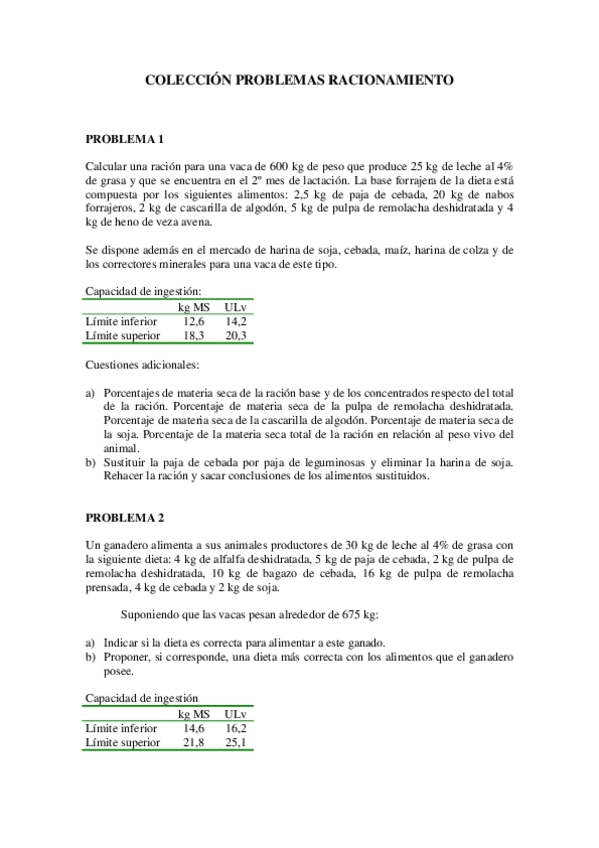 COLECCIÓN PROBLEMAS RACIONAMIENTO

PROBLEMA 1

Calcular una ración para una vaca de 600 kg de peso que produce 25 kg de leche al 4% de grasa y que se encuentra en el 2º mes de lactación. La base forrajera de la dieta está compuesta por los siguientes alimentos: 2,5 kg de paja de cebada, 20 kg de nabos forrajeros, 2 kg de cascarilla de algodón, 5 kg de pulpa de remolacha deshidratada y 4 kg de heno de veza avena.

Se dispone además en el mercado de harina de soja, cebada, maíz, harina de colza y de los correctores minerales para una vaca de este tipo.

Capacidad de ingestión:

| | kg MS | ULv |
|---|---|---|
| Límite inferior | 12,6 | 14,2 |
| Límite superior | 18,3 | 20,3 |

Cuestiones adicionales:

a) Porcentajes de materia seca de la ración base y de los concentrados respecto del total de la ración. Porcentaje de materia seca de la pulpa de remolacha deshidratada. Porcentaje de materia seca de la cascarilla de algodón. Porcentaje de materia seca de la soja. Porcentaje de la materia seca total de la ración en relación al peso vivo del animal.
b) Sustituir la paja de cebada por paja de leguminosas y eliminar la harina de soja. Rehacer la ración y sacar conclusiones de los alimentos sustituidos.

PROBLEMA 2

Un ganadero alimenta a sus animales productores de 30 kg de leche al 4% de grasa con la siguiente dieta: 4 kg de alfalfa deshidratada, 5 kg de paja de cebada, 2 kg de pulpa de remolacha deshidratada, 10 kg de bagazo de cebada, 16 kg de pulpa de remolacha prensada, 4 kg de cebada y 2 kg de soja.

Suponiendo que las vacas pesan alrededor de 675 kg:

a) Indicar si la dieta es correcta para alimentar a este ganado.
b) Proponer, si corresponde, una dieta más correcta con los alimentos que el ganadero posee.

Capacidad de ingestión

| | kg MS | ULv |
|---|---|---|
| Límite inferior | 14,6 | 16,2 |
| Límite superior | 21,8 | 25,1 |